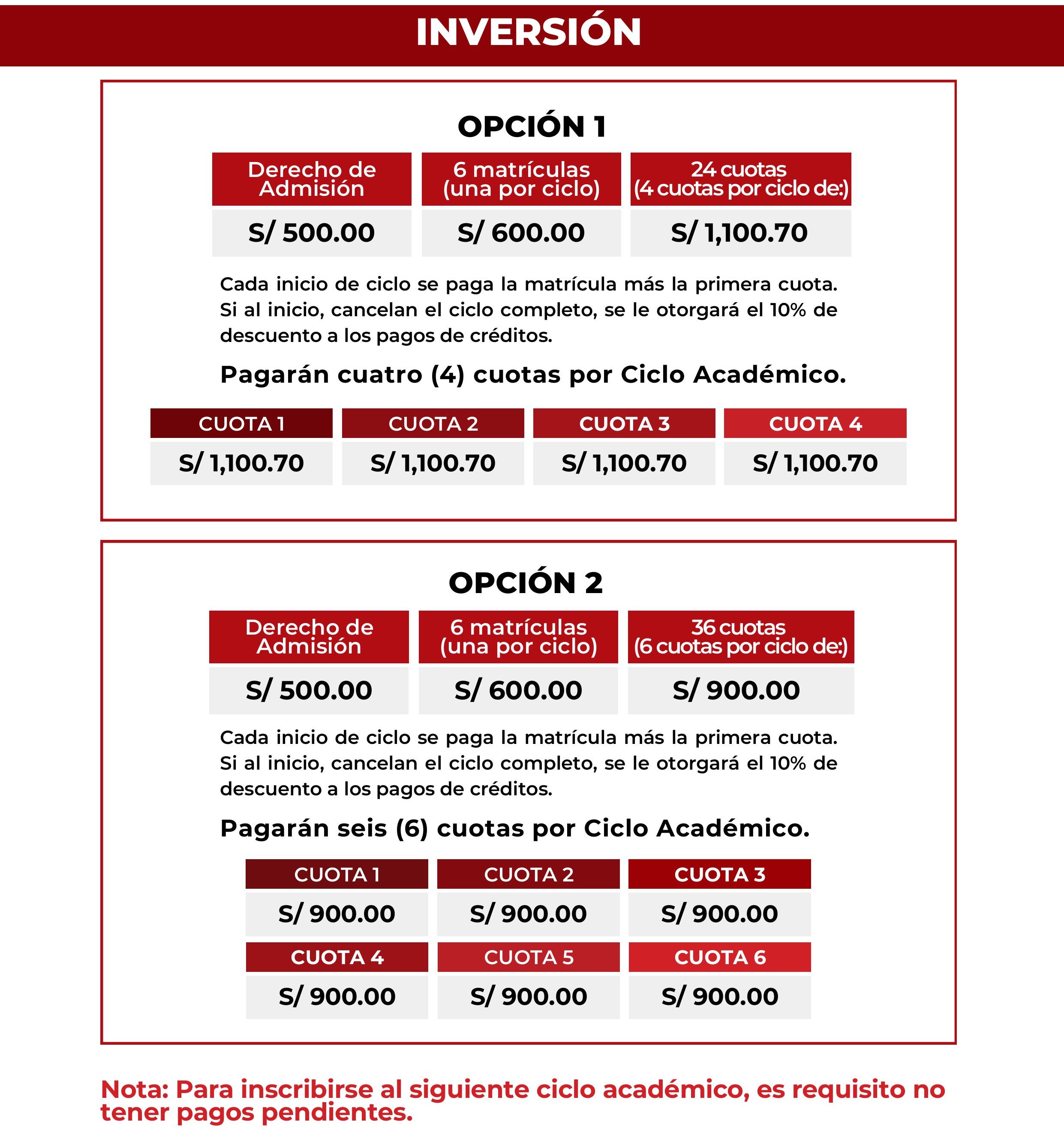 INVERSIÓN

OPCIÓN 1

| Derecho de Admisión | 6 matrículas (una por ciclo) | 24 cuotas (4 cuotas por ciclo de:) |
|---|---|---|
| S/ 500.00 | S/ 600.00 | S/ 1,100.70 |

Cada inicio de ciclo se paga la matrícula más la primera cuota. Si al inicio, cancelan el ciclo completo, se le otorgará el 10% de descuento a los pagos de créditos.

Pagarán cuatro (4) cuotas por Ciclo Académico.

| CUOTA 1 | CUOTA 2 | CUOTA 3 | CUOTA 4 |
|---|---|---|---|
| S/ 1,100.70 | S/ 1,100.70 | S/ 1,100.70 | S/ 1,100.70 |

OPCIÓN 2

| Derecho de Admisión | 6 matrículas (una por ciclo) | 36 cuotas (6 cuotas por ciclo de:) |
|---|---|---|
| S/ 500.00 | S/ 600.00 | S/ 900.00 |

Cada inicio de ciclo se paga la matrícula más la primera cuota. Si al inicio, cancelan el ciclo completo, se le otorgará el 10% de descuento a los pagos de créditos.

Pagarán seis (6) cuotas por Ciclo Académico.

| CUOTA 1 | CUOTA 2 | CUOTA 3 |
|---|---|---|
| S/ 900.00 | S/ 900.00 | S/ 900.00 |
| CUOTA 4 | CUOTA 5 | CUOTA 6 |
| S/ 900.00 | S/ 900.00 | S/ 900.00 |

Nota: Para inscribirse al siguiente ciclo académico, es requisito no tener pagos pendientes.